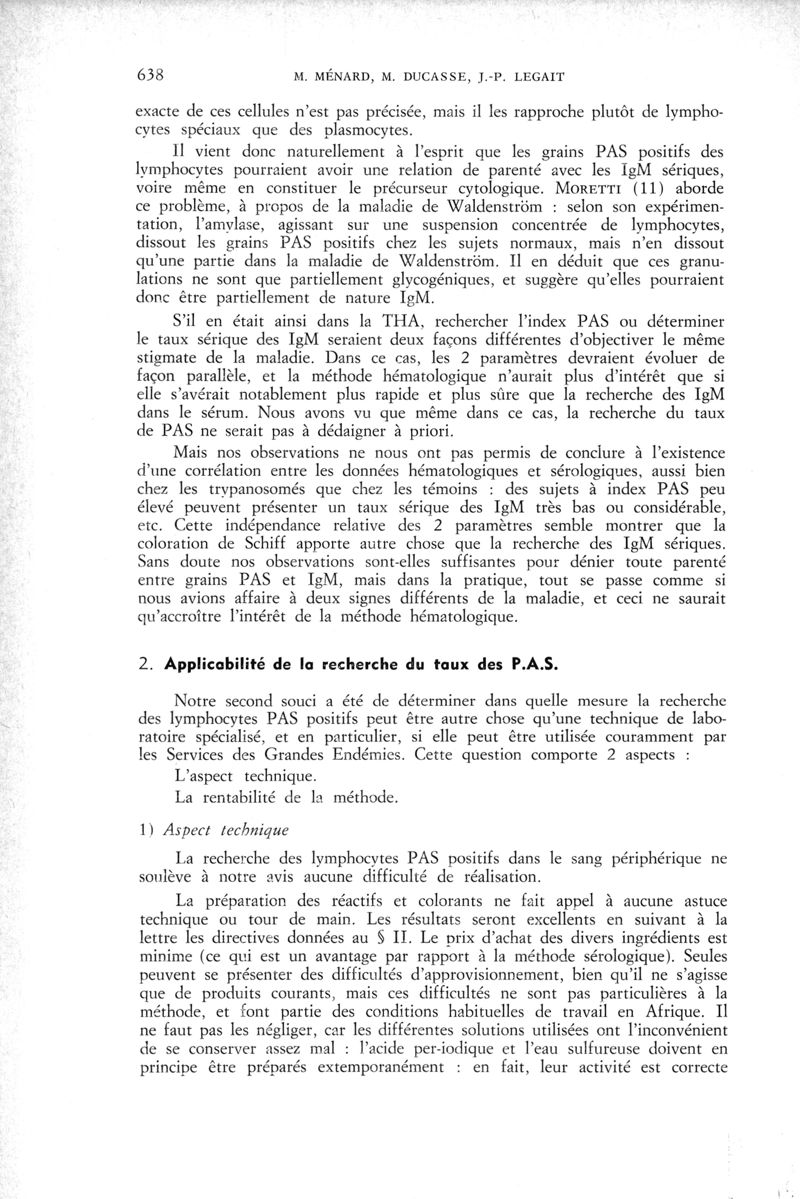 638 M. MÉNARD, M. DUCASSE, J.-P. LEGAIT

exacte de ces cellules n'est pas précisée, mais il les rapproche plutôt de lymphocytes spéciaux que des plasmocytes.

Il vient donc naturellement à l'esprit que les grains PAS positifs des lymphocytes pourraient avoir une relation de parenté avec les IgM sériques, voire même en constituer le précurseur cytologique. MORETTI (11) aborde ce problème, à propos de la maladie de Waldenström : selon son expérimentation, l'amylase, agissant sur une suspension concentrée de lymphocytes, dissout les grains PAS positifs chez les sujets normaux, mais n'en dissout qu'une partie dans la maladie de Waldenström. Il en déduit que ces granulations ne sont que partiellement glycogéniques, et suggère qu'elles pourraient donc être partiellement de nature IgM.

S'il en était ainsi dans la THA, rechercher l'index PAS ou déterminer le taux sérique des IgM seraient deux façons différentes d'objectiver le même stigmate de la maladie. Dans ce cas, les 2 paramètres devraient évoluer de façon parallèle, et la méthode hématologique n'aurait plus d'intérêt que si elle s'avérait notablement plus rapide et plus sûre que la recherche des IgM dans le sérum. Nous avons vu que même dans ce cas, la recherche du taux de PAS ne serait pas à dédaigner à priori.

Mais nos observations ne nous ont pas permis de conclure à l'existence d'une corrélation entre les données hématologiques et sérologiques, aussi bien chez les trypanosomés que chez les témoins : des sujets à index PAS peu élevé peuvent présenter un taux sérique des IgM très bas ou considérable, etc. Cette indépendance relative des 2 paramètres semble montrer que la coloration de Schiff apporte autre chose que la recherche des IgM sériques. Sans doute nos observations sont-elles suffisantes pour dénier toute parenté entre grains PAS et IgM, mais dans la pratique, tout se passe comme si nous avions affaire à deux signes différents de la maladie, et ceci ne saurait qu'accroître l'intérêt de la méthode hématologique.

2. Applicabilité de la recherche du taux des P.A.S.

Notre second souci a été de déterminer dans quelle mesure la recherche des lymphocytes PAS positifs peut être autre chose qu'une technique de laboratoire spécialisé, et en particulier, si elle peut être utilisée couramment par les Services des Grandes Endémies. Cette question comporte 2 aspects :

L'aspect technique.

La rentabilité de la méthode.

1) Aspect technique

La recherche des lymphocytes PAS positifs dans le sang périphérique ne soulève à notre avis aucune difficulté de réalisation.

La préparation des réactifs et colorants ne fait appel à aucune astuce technique ou tour de main. Les résultats seront excellents en suivant à la lettre les directives données au § II. Le prix d'achat des divers ingrédients est minime (ce qui est un avantage par rapport à la méthode sérologique). Seules peuvent se présenter des difficultés d'approvisionnement, bien qu'il ne s'agisse que de produits courants, mais ces difficultés ne sont pas particulières à la méthode, et font partie des conditions habituelles de travail en Afrique. Il ne faut pas les négliger, car les différentes solutions utilisées ont l'inconvénient de se conserver assez mal : l'acide per-iodique et l'eau sulfureuse doivent en principe être préparés extemporanément : en fait, leur activité est correcte